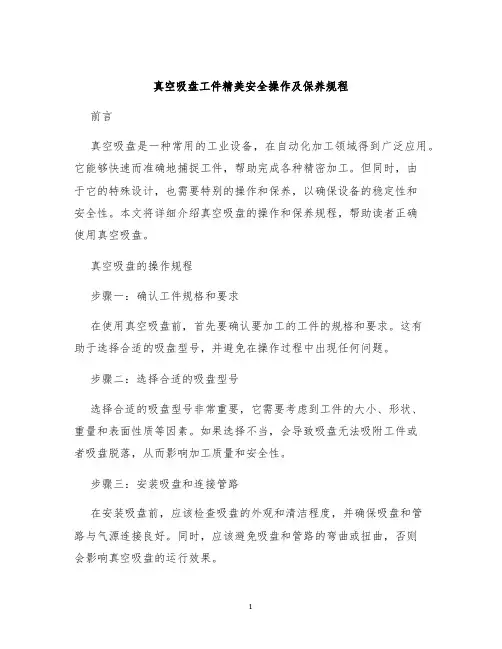 真空吸盘工件精美安全操作及保养规程

前言

真空吸盘是一种常用的工业设备，在自动化加工领域得到广泛应用。它能够快速而准确地捕捉工件，帮助完成各种精密加工。但同时，由于它的特殊设计，也需要特别的操作和保养，以确保设备的稳定性和安全性。本文将详细介绍真空吸盘的操作和保养规程，帮助读者正确使用真空吸盘。

真空吸盘的操作规程

步骤一：确认工件规格和要求

在使用真空吸盘前，首先要确认要加工的工件的规格和要求。这有助于选择合适的吸盘型号，并避免在操作过程中出现任何问题。

步骤二：选择合适的吸盘型号

选择合适的吸盘型号非常重要，它需要考虑到工件的大小、形状、重量和表面性质等因素。如果选择不当，会导致吸盘无法吸附工件或者吸盘脱落，从而影响加工质量和安全性。

步骤三：安装吸盘和连接管路

在安装吸盘前，应该检查吸盘的外观和清洁程度，并确保吸盘和管路与气源连接良好。同时，应该避免吸盘和管路的弯曲或扭曲，否则会影响真空吸盘的运行效果。

1